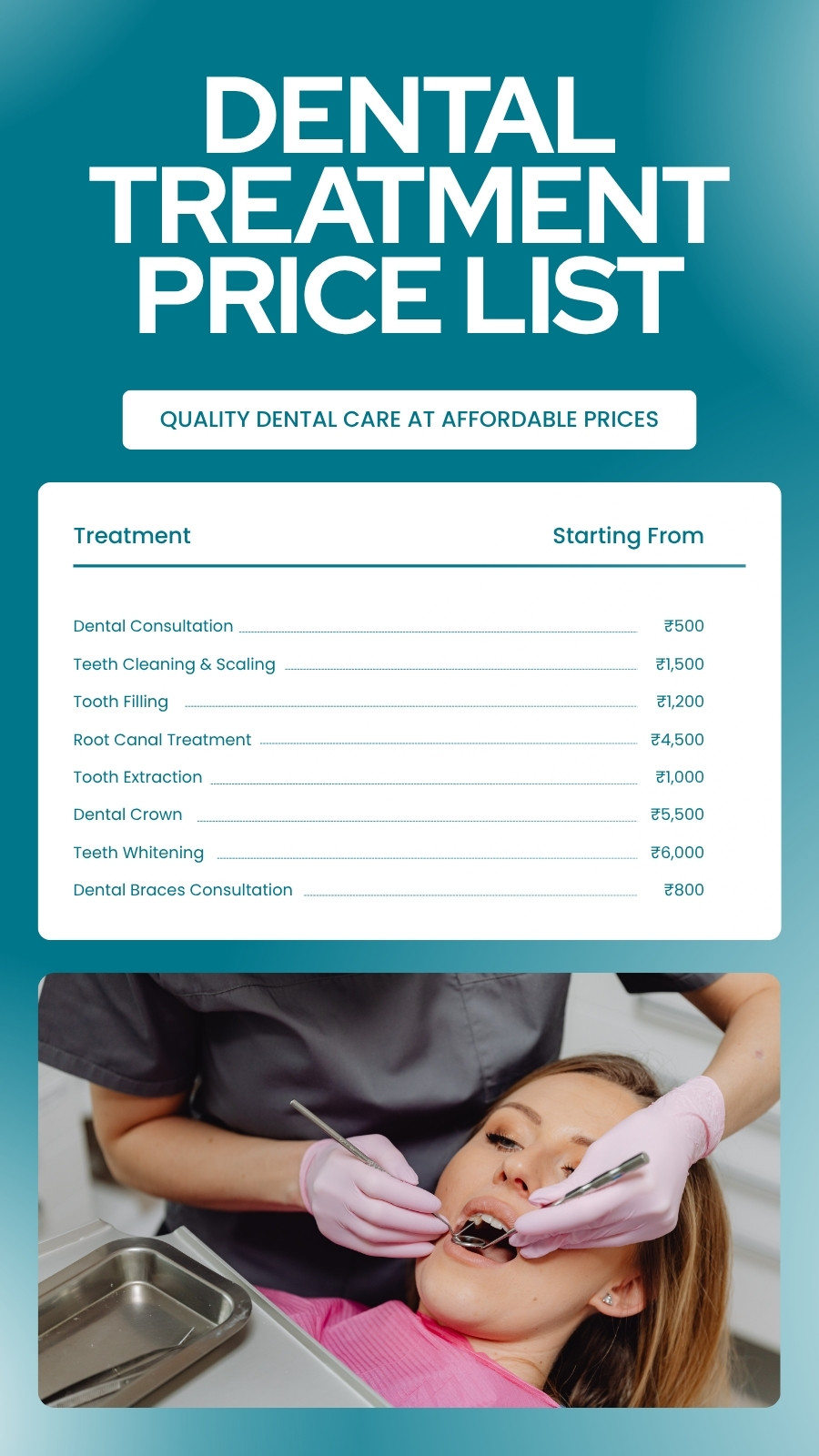 DENTAL TREATMENT PRICE LIST

QUALITY DENTAL CARE AT AFFORDABLE PRICES

Treatment Starting From

Dental Consultation ₹500
Teeth Cleaning & Scaling ₹1,500
Tooth Filling ₹1,200
Root Canal Treatment ₹4,500
Tooth Extraction ₹1,000
Dental Crown ₹5,500
Teeth Whitening ₹6,000
Dental Braces Consultation ₹800